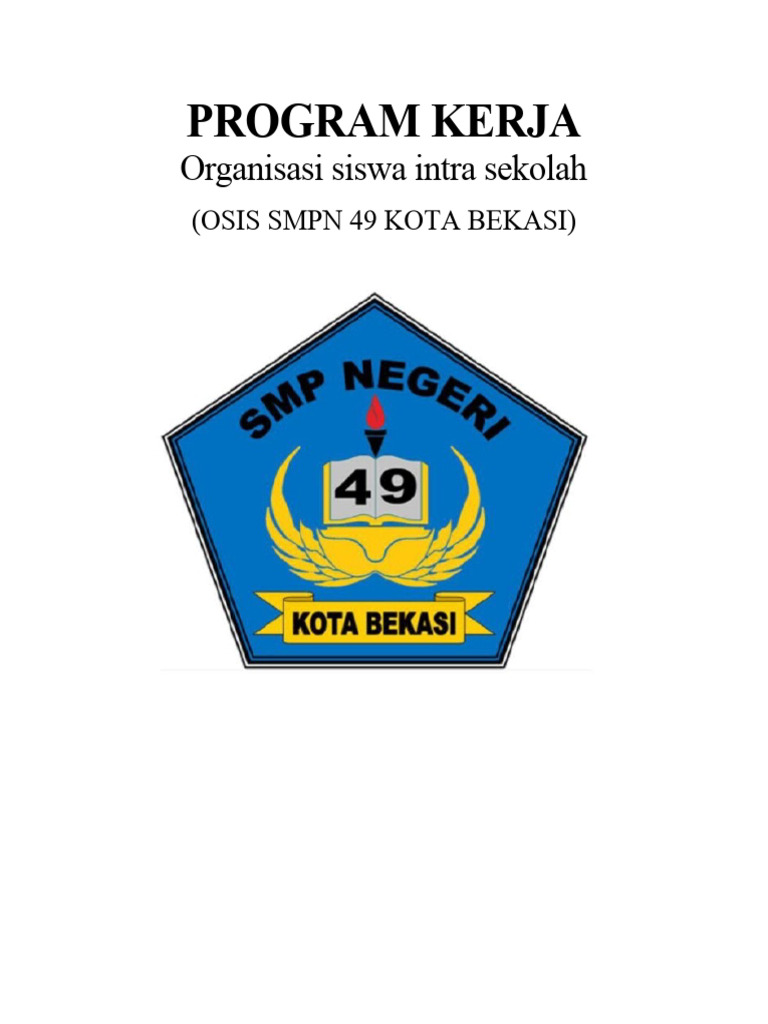 PROGRAM KERJA

Organisasi siswa intra sekolah

(OSIS SMPN 49 KOTA BEKASI)

SMP NEGERI

49

KOTA BEKASI